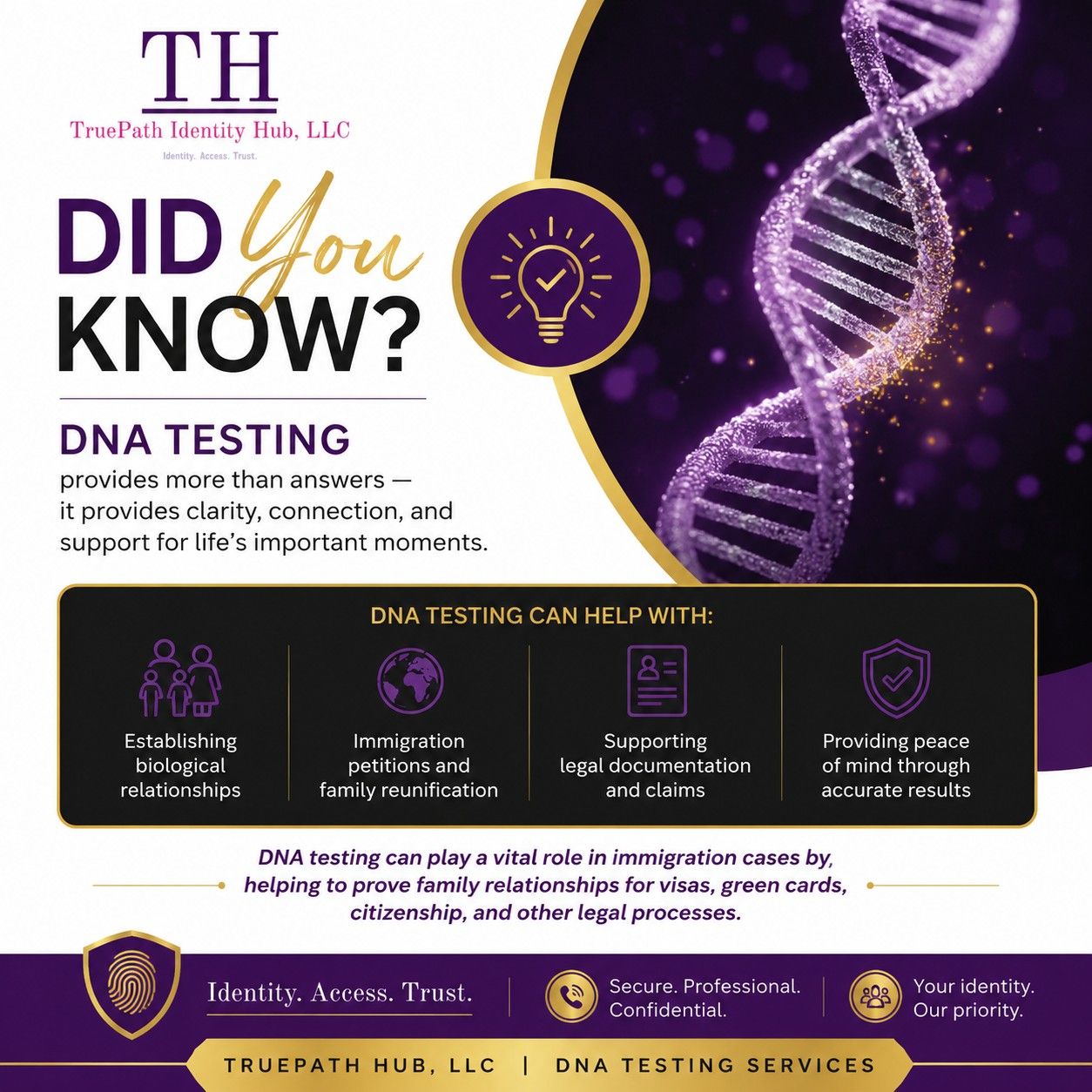 TH
TruePath Identity Hub, LLC
Identity. Access. Trust.

DID You KNOW?

DNA TESTING
provides more than answers — it provides clarity, connection, and support for life's important moments.

DNA TESTING CAN HELP WITH:

Establishing biological relationships

Immigration petitions and family reunification

Supporting legal documentation and claims

Providing peace of mind through accurate results

DNA testing can play a vital role in immigration cases by, helping to prove family relationships for visas, green cards, citizenship, and other legal processes.

Identity. Access. Trust.

Secure. Professional. Confidential.

Your identity. Our priority.

TRUEPATH HUB, LLC | DNA TESTING SERVICES